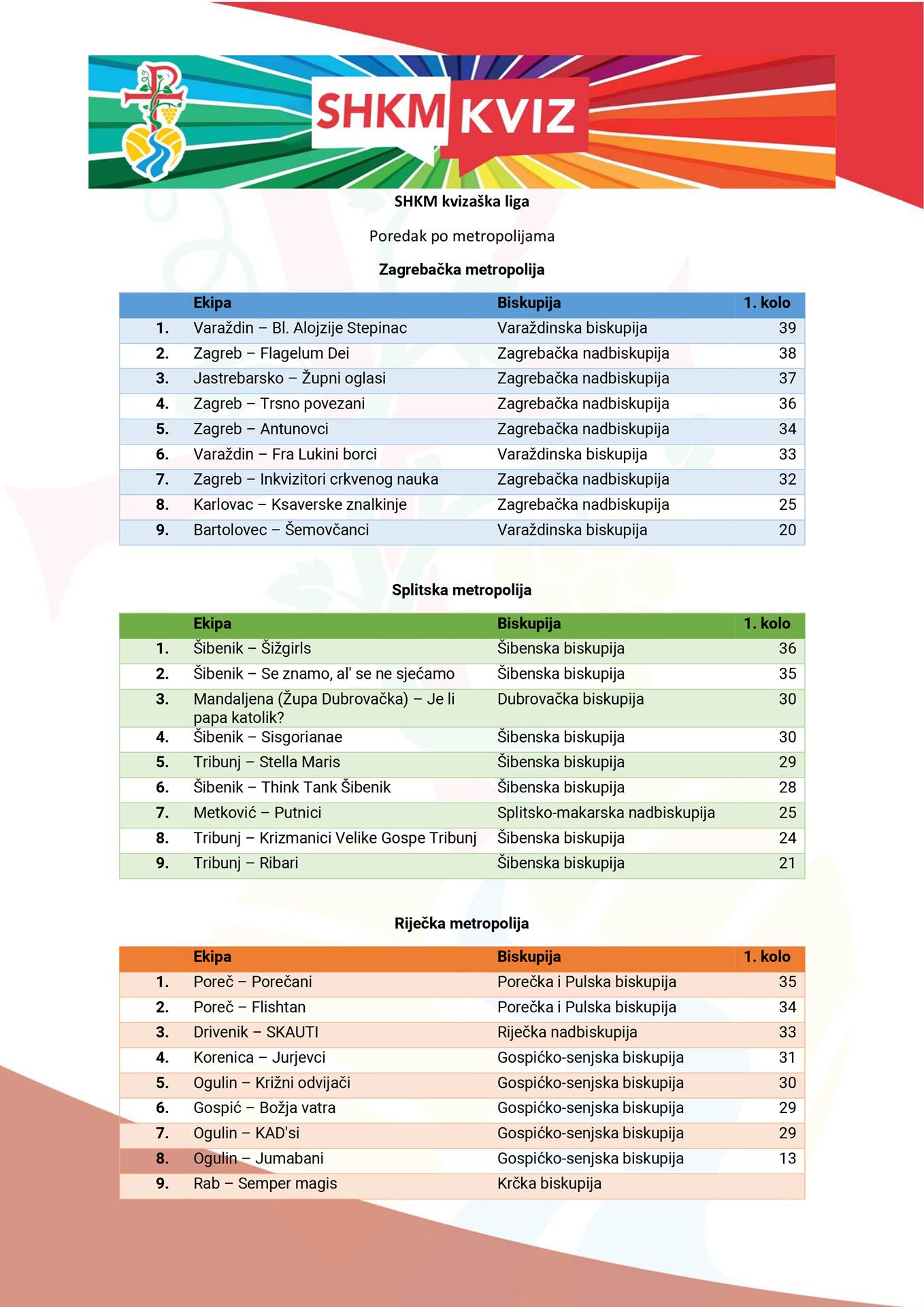 SHKM KVIZ

SHKM kvizaška liga

Poredak po metropolijama

Zagrebačka metropolija

| | Ekipa | Biskupija | 1. kolo |
|---|---|---|---|
| 1. | Varaždin – Bl. Alojzije Stepinac | Varaždinska biskupija | 39 |
| 2. | Zagreb – Flagelum Dei | Zagrebačka nadbiskupija | 38 |
| 3. | Jastrebarsko – Župni oglasi | Zagrebačka nadbiskupija | 37 |
| 4. | Zagreb – Trsno povezani | Zagrebačka nadbiskupija | 36 |
| 5. | Zagreb – Antunovci | Zagrebačka nadbiskupija | 34 |
| 6. | Varaždin – Fra Lukini borci | Varaždinska biskupija | 33 |
| 7. | Zagreb – Inkvizitori crkvenog nauka | Zagrebačka nadbiskupija | 32 |
| 8. | Karlovac – Ksaverske znalkinje | Zagrebačka nadbiskupija | 25 |
| 9. | Bartolovec – Šemovčanci | Varaždinska biskupija | 20 |

Splitska metropolija

| | Ekipa | Biskupija | 1. kolo |
|---|---|---|---|
| 1. | Šibenik – Šižgirls | Šibenska biskupija | 36 |
| 2. | Šibenik – Se znamo, al' se ne sjećamo | Šibenska biskupija | 35 |
| 3. | Mandaljena (Župa Dubrovačka) – Je li papa katolik? | Dubrovačka biskupija | 30 |
| 4. | Šibenik – Sisgorianae | Šibenska biskupija | 30 |
| 5. | Tribunj – Stella Maris | Šibenska biskupija | 29 |
| 6. | Šibenik – Think Tank Šibenik | Šibenska biskupija | 28 |
| 7. | Metković – Putnici | Splitsko-makarska nadbiskupija | 25 |
| 8. | Tribunj – Krizmanici Velike Gospe Tribunj | Šibenska biskupija | 24 |
| 9. | Tribunj – Ribari | Šibenska biskupija | 21 |

Riječka metropolija

| | Ekipa | Biskupija | 1. kolo |
|---|---|---|---|
| 1. | Poreč – Porečani | Porečka i Pulska biskupija | 35 |
| 2. | Poreč – Flishtan | Porečka i Pulska biskupija | 34 |
| 3. | Drivenik – SKAUTI | Riječka nadbiskupija | 33 |
| 4. | Korenica – Jurjevci | Gospićko-senjska biskupija | 31 |
| 5. | Ogulin – Križni odvijači | Gospićko-senjska biskupija | 30 |
| 6. | Gospić – Božja vatra | Gospićko-senjska biskupija | 29 |
| 7. | Ogulin – KAD'si | Gospićko-senjska biskupija | 29 |
| 8. | Ogulin – Jumabani | Gospićko-senjska biskupija | 13 |
| 9. | Rab – Semper magis | Krčka biskupija | |